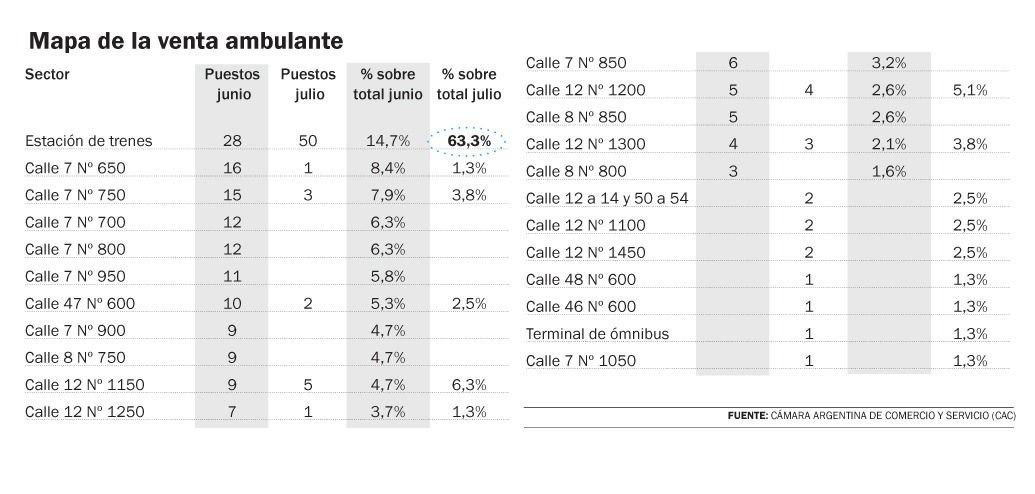 Mapa de la venta ambulante

| Sector | Puestos junio | Puestos julio | % sobre total junio | % sobre total julio |
|---|---|---|---|---|
| Estación de trenes | 28 | 50 | 14,7% | 63,3% |
| Calle 7 Nº 650 | 16 | 1 | 8,4% | 1,3% |
| Calle 7 Nº 750 | 15 | 3 | 7,9% | 3,8% |
| Calle 7 Nº 700 | 12 | | 6,3% | |
| Calle 7 Nº 800 | 12 | | 6,3% | |
| Calle 7 Nº 950 | 11 | | 5,8% | |
| Calle 47 Nº 600 | 10 | 2 | 5,3% | 2,5% |
| Calle 7 Nº 900 | 9 | | 4,7% | |
| Calle 8 Nº 750 | 9 | | 4,7% | |
| Calle 12 Nº 1150 | 9 | 5 | 4,7% | 6,3% |
| Calle 12 Nº 1250 | 7 | 1 | 3,7% | 1,3% |
| Calle 7 Nº 850 | 6 | | 3,2% | |
| Calle 12 Nº 1200 | 5 | 4 | 2,6% | 5,1% |
| Calle 8 Nº 850 | 5 | | 2,6% | |
| Calle 12 Nº 1300 | 4 | 3 | 2,1% | 3,8% |
| Calle 8 Nº 800 | 3 | | 1,6% | |
| Calle 12 a 14 y 50 a 54 | | 2 | | 2,5% |
| Calle 12 Nº 1100 | | 2 | | 2,5% |
| Calle 12 Nº 1450 | | 2 | | 2,5% |
| Calle 48 Nº 600 | | 1 | | 1,3% |
| Calle 46 Nº 600 | | 1 | | 1,3% |
| Terminal de ómnibus | | 1 | | 1,3% |
| Calle 7 Nº 1050 | | 1 | | 1,3% |

FUENTE: CÁMARA ARGENTINA DE COMERCIO Y SERVICIO (CAC)